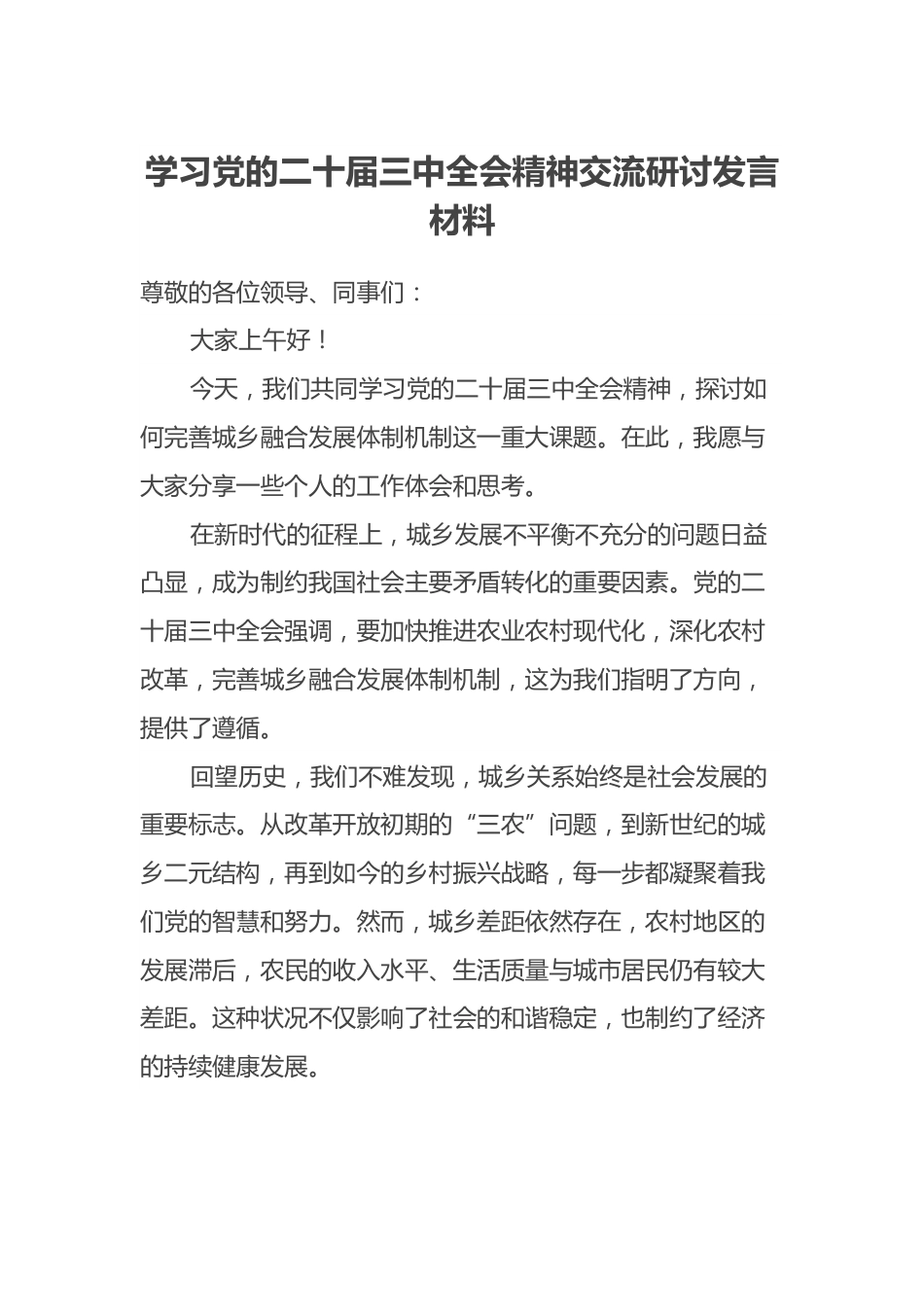 学习党的二十届三中全会精神交流研讨发言材料

尊敬的各位领导、同事们：

大家上午好！

今天，我们共同学习党的二十届三中全会精神，探讨如何完善城乡融合发展体制机制这一重大课题。在此，我愿与大家分享一些个人的工作体会和思考。

在新时代的征程上，城乡发展不平衡不充分的问题日益凸显，成为制约我国社会主要矛盾转化的重要因素。党的二十届三中全会强调，要加快推进农业农村现代化，深化农村改革，完善城乡融合发展体制机制，这为我们指明了方向，提供了遵循。

回望历史，我们不难发现，城乡关系始终是社会发展的重要标志。从改革开放初期的“三农”问题，到新世纪的城乡二元结构，再到如今的乡村振兴战略，每一步都凝聚着我们党的智慧和努力。然而，城乡差距依然存在，农村地区的发展滞后，农民的收入水平、生活质量与城市居民仍有较大差距。这种状况不仅影响了社会的和谐稳定，也制约了经济的持续健康发展。